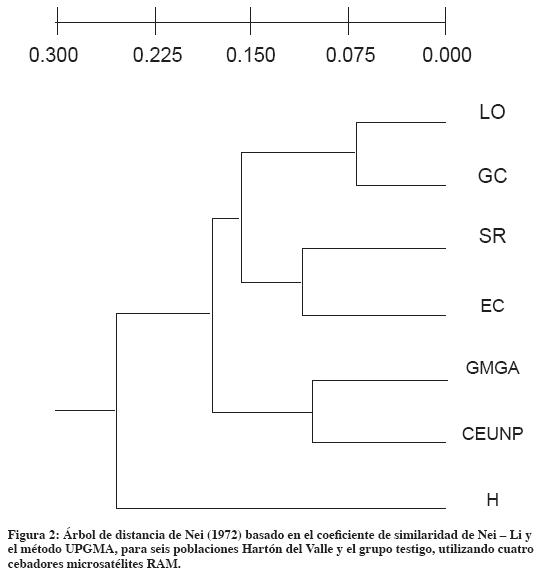 0.300 0.225 0.150 0.075 0.000

LO

GC

SR

EC

GMGA

CEUNP

H

Figura 2: Árbol de distancia de Nei (1972) basado en el coeficiente de similaridad de Nei – Li y el método UPGMA, para seis poblaciones Hartón del Valle y el grupo testigo, utilizando cuatro cebadores microsatélites RAM.